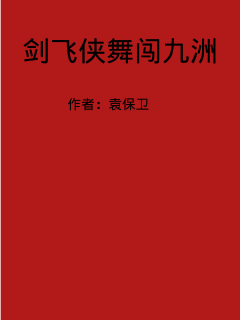 剑飞侠舞闯九洲

作者：袁保卫